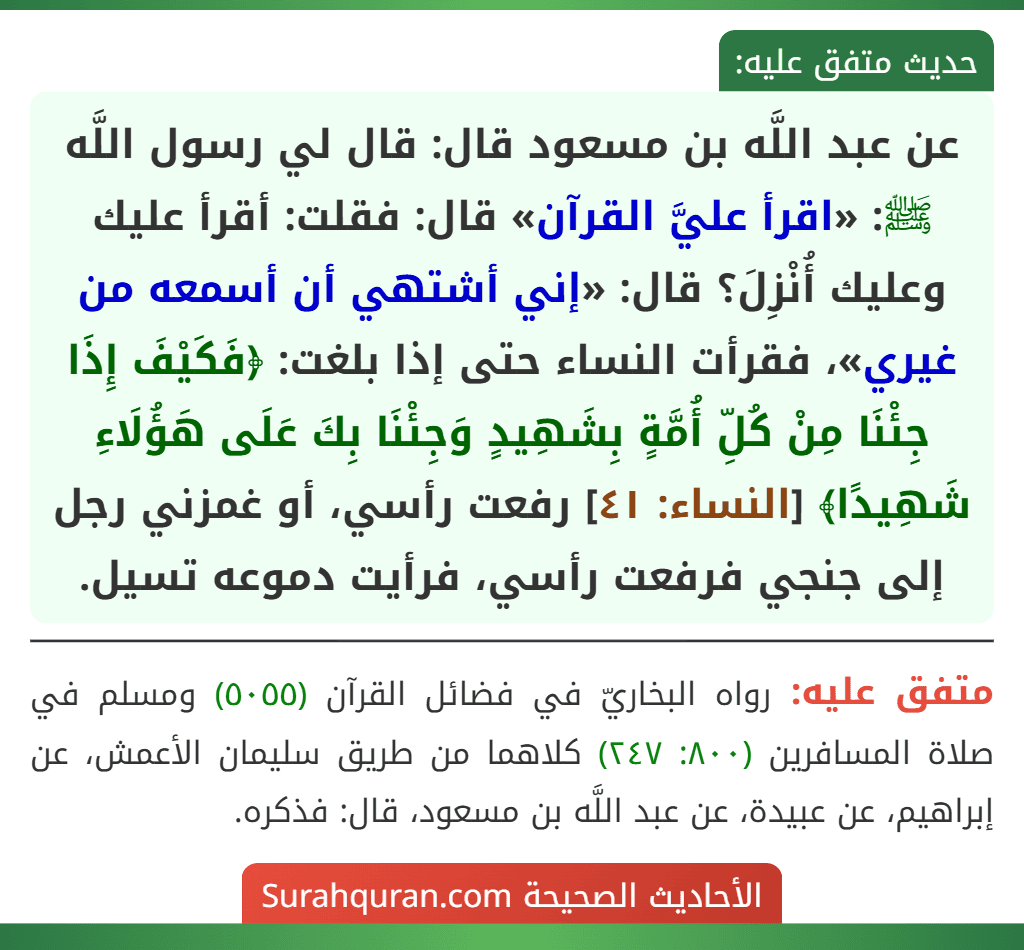 حديث متفق عليه:

عن عبد اللَّه بن مسعود قال: قال لي رسول اللَّه ﷺ: «اقرأ عليَّ القرآن» قال: فقلت: أقرأ عليك وعليك أُنْزِلَ؟ قال: «إني أشتهي أن أسمعه من غيري»، فقرأت النساء حتى إذا بلغت: ﴿فَكَيْفَ إِذَا جِئْنَا مِنْ كُلِّ أُمَّةٍ بِشَهِيدٍ وَجِئْنَا بِكَ عَلَى هَؤُلَاءِ شَهِيدًا﴾ [النساء: ٤١] رفعت رأسي، أو غمزني رجل إلى جنجي فرفعت رأسي، فرأيت دموعه تسيل.

متفق عليه: رواه البخاريّ في فضائل القرآن (٥٠٥٥) ومسلم في صلاة المسافرين (٨٠٠: ٢٤٧) كلاهما من طريق سليمان الأعمش، عن إبراهيم، عن عبيدة، عن عبد اللَّه بن مسعود، قال: فذكره.

الأحاديث الصحيحة Surahquran.com